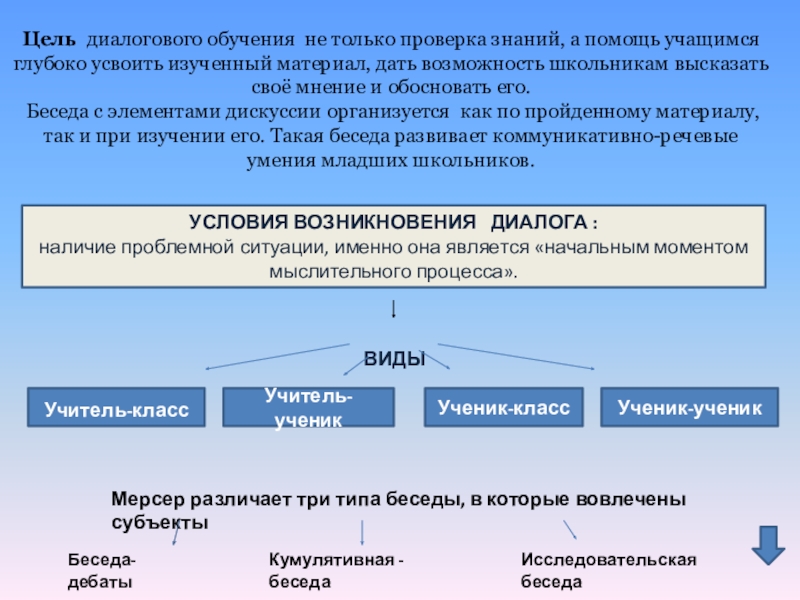 Цель диалогового обучения не только проверка знаний, а помощь учащимся глубоко усвоить изученный материал, дать возможность школьникам высказать своё мнение и обосновать его.
Беседа с элементами дискуссии организуется как по пройденному материалу, так и при изучении его. Такая беседа развивает коммуникативно-речевые умения младших школьников.

УСЛОВИЯ ВОЗНИКНОВЕНИЯ ДИАЛОГА :
наличие проблемной ситуации, именно она является «начальным моментом мыслительного процесса».

ВИДЫ

Учитель-класс

Учитель-ученик

Ученик-класс

Ученик-ученик

Мерсер различает три типа беседы, в которые вовлечены субъекты

Беседа-дебаты

Кумулятивная - беседа

Исследовательская беседа